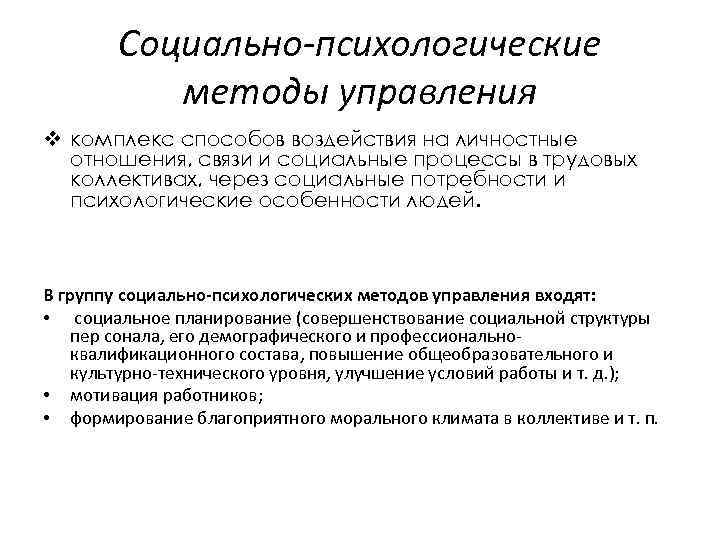 Социально-психологические методы управления

❖ комплекс способов воздействия на личностные отношения, связи и социальные процессы в трудовых коллективах, через социальные потребности и психологические особенности людей.

В группу социально-психологических методов управления входят:

• социальное планирование (совершенствование социальной структуры пер сонала, его демографического и профессионально-квалификационного состава, повышение общеобразовательного и культурно-технического уровня, улучшение условий работы и т. д.);
• мотивация работников;
• формирование благоприятного морального климата в коллективе и т. п.